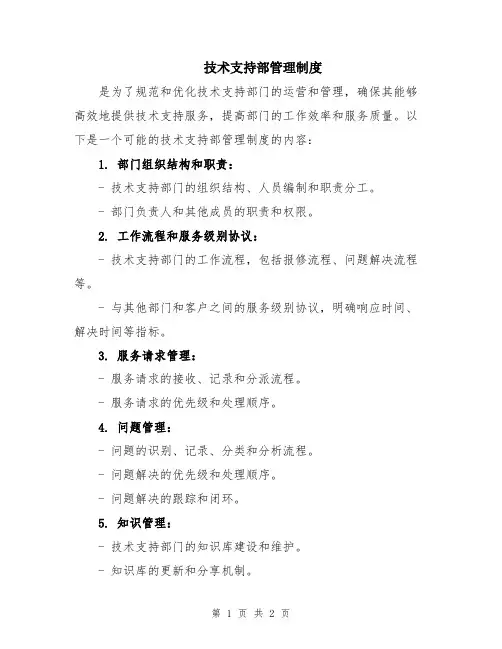 技术支持部管理制度

是为了规范和优化技术支持部门的运营和管理，确保其能够高效地提供技术支持服务，提高部门的工作效率和服务质量。以下是一个可能的技术支持部管理制度的内容：

1. 部门组织结构和职责：

- 技术支持部门的组织结构、人员编制和职责分工。

- 部门负责人和其他成员的职责和权限。

2. 工作流程和服务级别协议：

- 技术支持部门的工作流程，包括报修流程、问题解决流程等。

- 与其他部门和客户之间的服务级别协议，明确响应时间、解决时间等指标。

3. 服务请求管理：

- 服务请求的接收、记录和分派流程。

- 服务请求的优先级和处理顺序。

4. 问题管理：

- 问题的识别、记录、分类和分析流程。

- 问题解决的优先级和处理顺序。

- 问题解决的跟踪和闭环。

5. 知识管理：

- 技术支持部门的知识库建设和维护。

- 知识库的更新和分享机制。

第 1 页 共 2 页